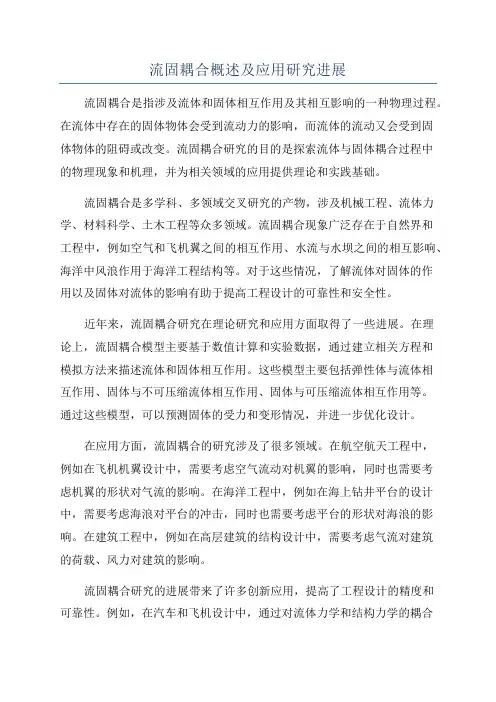 流固耦合概述及应用研究进展

流固耦合是指涉及流体和固体相互作用及其相互影响的一种物理过程。在流体中存在的固体物体会受到流动力的影响，而流体的流动又会受到固体物体的阻碍或改变。流固耦合研究的目的是探索流体与固体耦合过程中的物理现象和机理，并为相关领域的应用提供理论和实践基础。

流固耦合是多学科、多领域交叉研究的产物，涉及机械工程、流体力学、材料科学、土木工程等众多领域。流固耦合现象广泛存在于自然界和工程中，例如空气和飞机翼之间的相互作用、水流与水坝之间的相互影响、海洋中风浪作用于海洋工程结构等。对于这些情况，了解流体对固体的作用以及固体对流体的影响有助于提高工程设计的可靠性和安全性。

近年来，流固耦合研究在理论研究和应用方面取得了一些进展。在理论上，流固耦合模型主要基于数值计算和实验数据，通过建立相关方程和模拟方法来描述流体和固体相互作用。这些模型主要包括弹性体与流体相互作用、固体与不可压缩流体相互作用、固体与可压缩流体相互作用等。通过这些模型，可以预测固体的受力和变形情况，并进一步优化设计。

在应用方面，流固耦合的研究涉及了很多领域。在航空航天工程中，例如在飞机机翼设计中，需要考虑空气流动对机翼的影响，同时也需要考虑机翼的形状对气流的影响。在海洋工程中，例如在海上钻井平台的设计中，需要考虑海浪对平台的冲击，同时也需要考虑平台的形状对海浪的影响。在建筑工程中，例如在高层建筑的结构设计中，需要考虑气流对建筑的荷载、风力对建筑的影响。

流固耦合研究的进展带来了许多创新应用，提高了工程设计的精度和可靠性。例如，在汽车和飞机设计中，通过对流体力学和结构力学的耦合